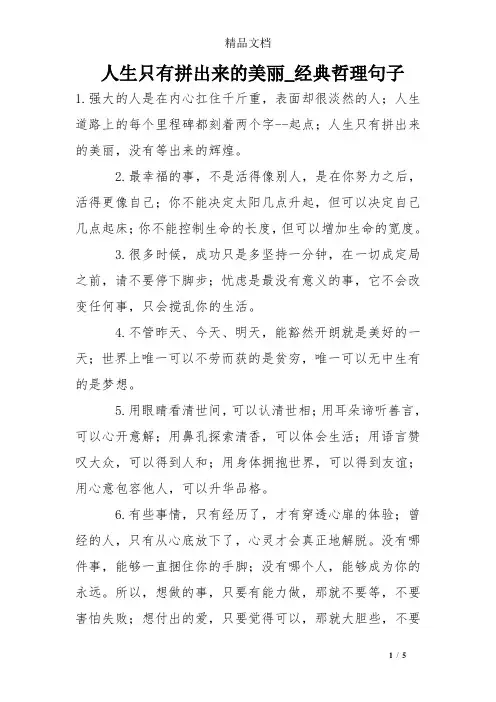 精品文档

人生只有拼出来的美丽_经典哲理句子

1.强大的人是在内心扛住千斤重，表面却很淡然的人；人生道路上的每个里程碑都刻着两个字--起点；人生只有拼出来的美丽，没有等出来的辉煌。

2.最幸福的事，不是活得像别人，是在你努力之后，活得更像自己；你不能决定太阳几点升起，但可以决定自己几点起床；你不能控制生命的长度，但可以增加生命的宽度。

3.很多时候，成功只是多坚持一分钟，在一切成定局之前，请不要停下脚步；忧虑是最没有意义的事，它不会改变任何事，只会搅乱你的生活。

4.不管昨天、今天、明天，能豁然开朗就是美好的一天；世界上唯一可以不劳而获的是贫穷，唯一可以无中生有的是梦想。

5.用眼睛看清世间，可以认清世相；用耳朵谛听善言，可以心开意解；用鼻孔探索清香，可以体会生活；用语言赞叹大众，可以得到人和；用身体拥抱世界，可以得到友谊；用心意包容他人，可以升华品格。

6.有些事情，只有经历了，才有穿透心扉的体验；曾经的人，只有从心底放下了，心灵才会真正地解脱。没有哪件事，能够一直捆住你的手脚；没有哪个人，能够成为你的永远。所以，想做的事，只要有能力做，那就不要等，不要害怕失败；想付出的爱，只要觉得可以，那就大胆些，不要

1 / 5